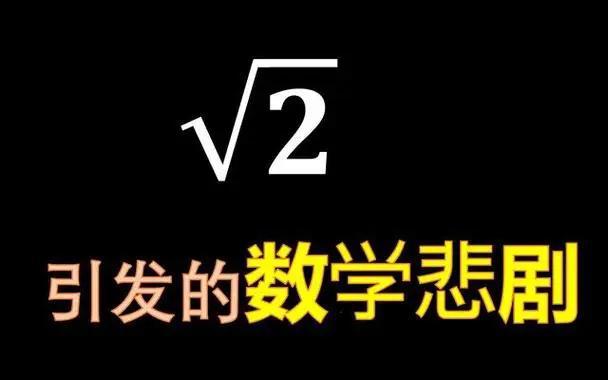 $\sqrt{2}$

引发的数学悲剧